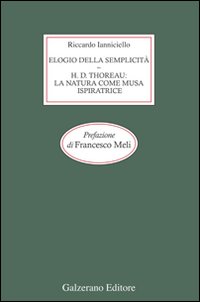 Riccardo Ianniciello

ELOGIO DELLA SEMPLICITÀ
–
H. D. THOREAU:
LA NATURA COME MUSA
ISPIRATRICE

Prefazione
di Francesco Meli

Galzerano Editore